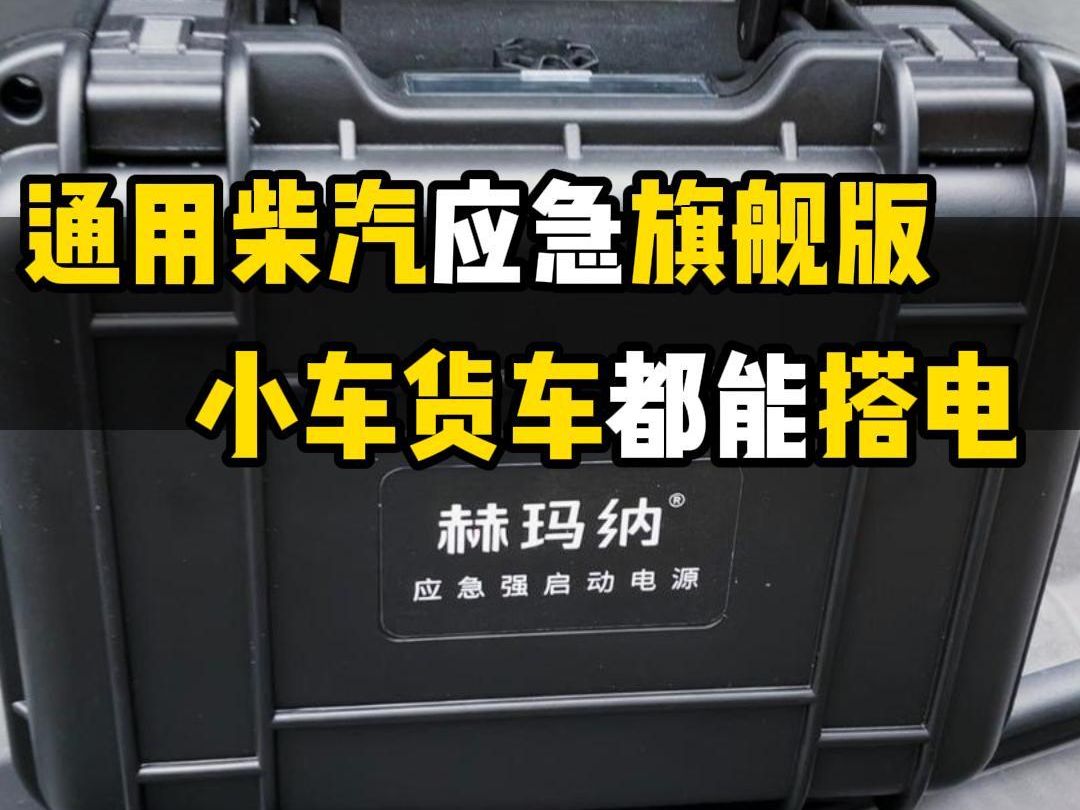 通用柴汽应急旗舰版

小车货车都能搭电

赫玛纳®

应急强启动电源